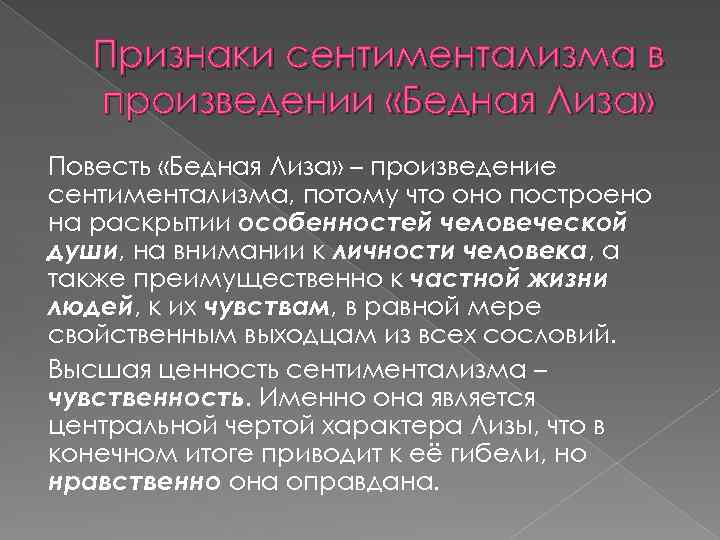 Признаки сентиментализма в произведении «Бедная Лиза»

Повесть «Бедная Лиза» – произведение сентиментализма, потому что оно построено на раскрытии особенностей человеческой души, на внимании к личности человека, а также преимущественно к частной жизни людей, к их чувствам, в равной мере свойственным выходцам из всех сословий.

Высшая ценность сентиментализма – чувственность. Именно она является центральной чертой характера Лизы, что в конечном итоге приводит к её гибели, но нравственно она оправдана.